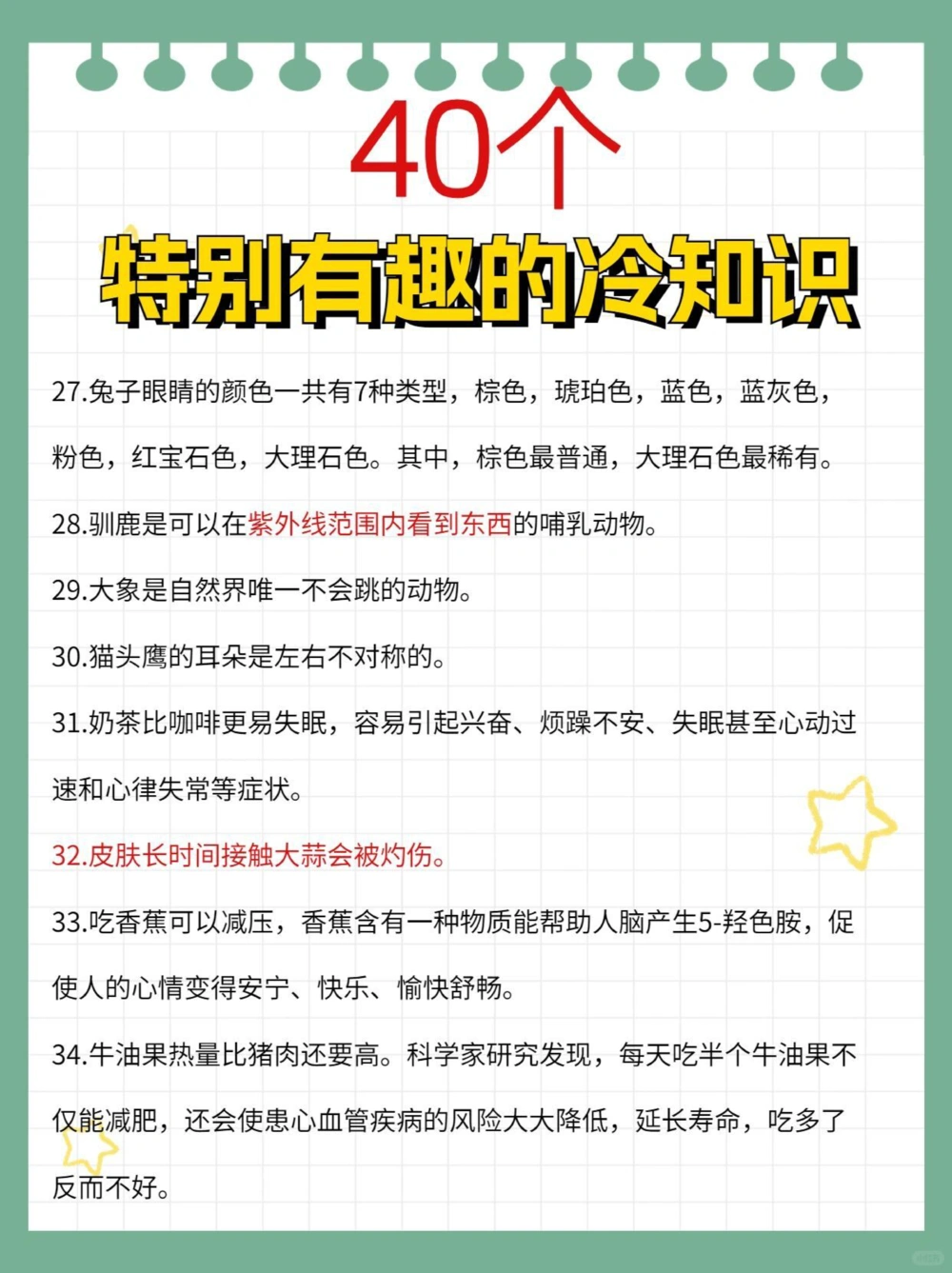 40个

特别有趣的冷知识

27.兔子眼睛的颜色一共有7种类型，棕色，琥珀色，蓝色，蓝灰色，粉色，红宝石色，大理石色。其中，棕色最普通，大理石色最稀有。

28.驯鹿是可以在紫外线范围内看到东西的哺乳动物。

29.大象是自然界唯一不会跳的动物。

30.猫头鹰的耳朵是左右不对称的。

31.奶茶比咖啡更易失眠，容易引起兴奋、烦躁不安、失眠甚至心动过速和心律失常等症状。

32.皮肤长时间接触大蒜会被灼伤。

33.吃香蕉可以减压，香蕉含有一种物质能帮助人脑产生5-羟色胺，促使人的心情变得安宁、快乐、愉快舒畅。

34.牛油果热量比猪肉还要高。科学家研究发现，每天吃半个牛油果不仅能减肥，还会使患心血管疾病的风险大大降低，延长寿命，吃多了反而不好。